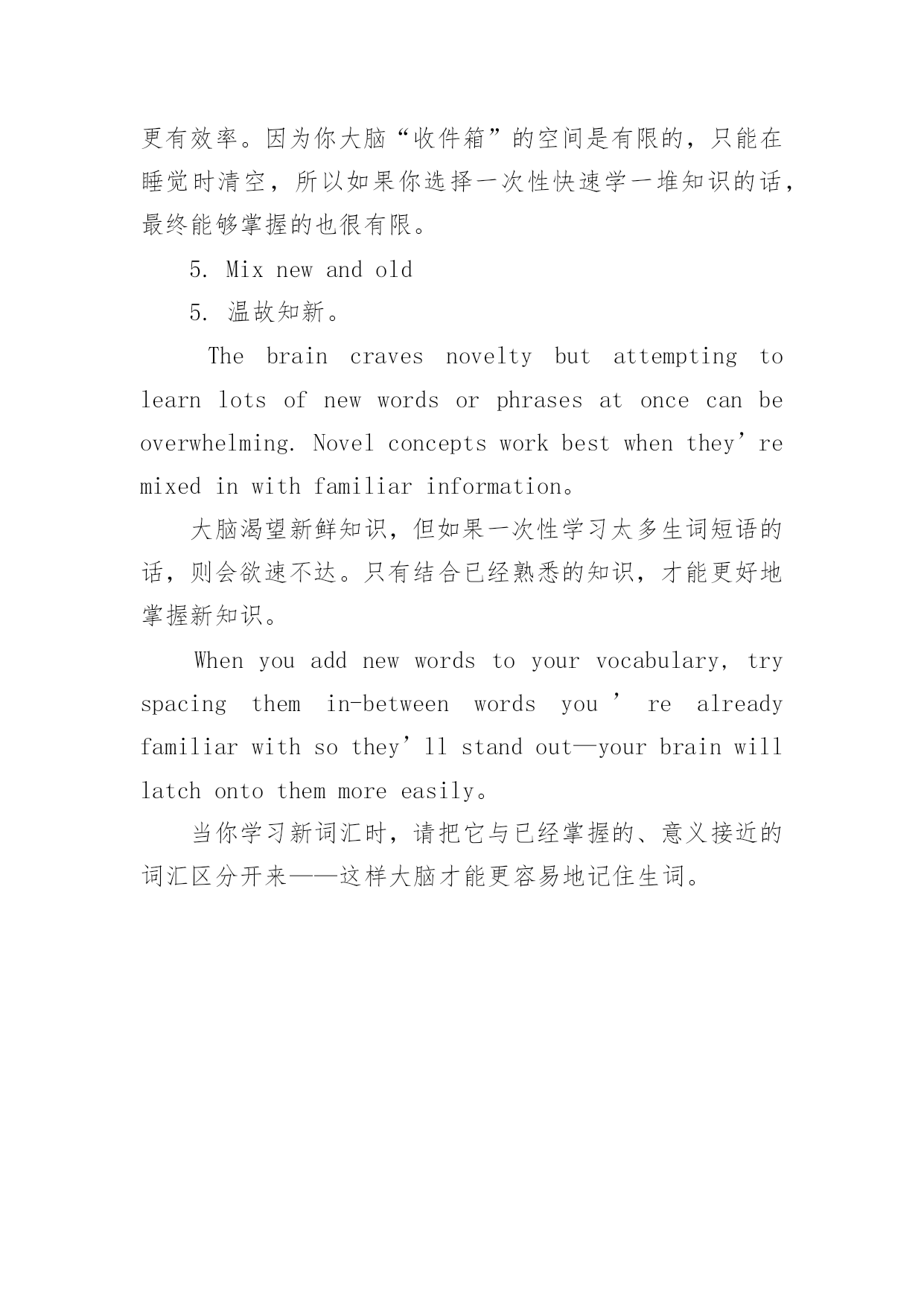 更有效率。因为你大脑“收件箱”的空间是有限的，只能在睡觉时清空，所以如果你选择一次性快速学一堆知识的话，最终能够掌握的也很有限。

5. Mix new and old

5. 温故知新。

The brain craves novelty but attempting to learn lots of new words or phrases at once can be overwhelming. Novel concepts work best when they’re mixed in with familiar information。

大脑渴望新鲜知识，但如果一次性学习太多生词短语的话，则会欲速不达。只有结合已经熟悉的知识，才能更好地掌握新知识。

When you add new words to your vocabulary, try spacing them in-between words you’re already familiar with so they’ll stand out—your brain will latch onto them more easily。

当你学习新词汇时，请把它与已经掌握的、意义接近的词汇区分开来——这样大脑才能更容易地记住生词。